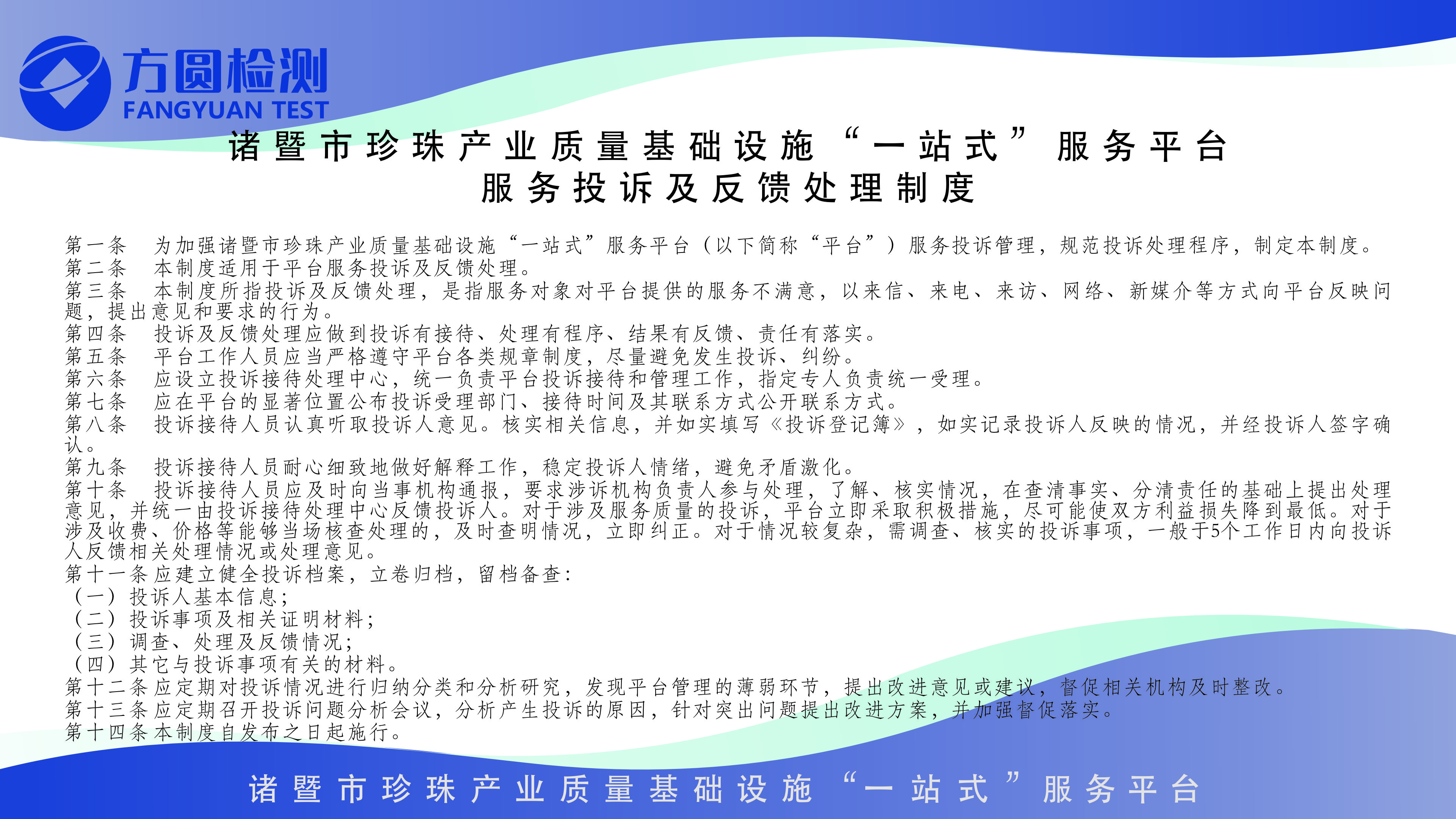 方圆检测
FANGYUAN TEST

诸暨市珍珠产业质量基础设施“一站式”服务平台
服务投诉及反馈处理制度

第一条　为加强诸暨市珍珠产业质量基础设施“一站式”服务平台（以下简称“平台”）服务投诉管理，规范投诉处理程序，制定本制度。
第二条　本制度适用于平台服务投诉及反馈处理。
第三条　本制度所指投诉及反馈处理，是指服务对象对平台提供的服务不满意，以来信、来电、来访、网络、新媒介等方式向平台反映问题，提出意见和要求的行为。
第四条　投诉及反馈处理应做到投诉有接待、处理有程序、结果有反馈、责任有落实。
第五条　平台工作人员应当严格遵守平台各类规章制度，尽量避免发生投诉、纠纷。
第六条　应设立投诉接待处理中心，统一负责平台投诉接待和管理工作，指定专人负责统一受理。
第七条　应在平台的显著位置公布投诉受理部门、接待时间及其联系方式公开联系方式。
第八条　投诉接待人员认真听取投诉人意见。核实相关信息，并如实填写《投诉登记簿》，如实记录投诉人反映的情况，并经投诉人签字确认。
第九条　投诉接待人员耐心细致地做好解释工作，稳定投诉人情绪，避免矛盾激化。
第十条　投诉接待人员应及时向当事机构通报，要求涉诉机构负责人参与处理，了解、核实情况，在查清事实、分清责任的基础上提出处理意见，并统一由投诉接待处理中心反馈投诉人。对于涉及服务质量的投诉，平台立即采取积极措施，尽可能使双方利益损失降到最低。对于涉及收费、价格等能够当场核查处理的，及时查明情况，立即纠正。对于情况较复杂，需调查、核实的投诉事项，一般于5个工作日内向投诉人反馈相关处理情况或处理意见。
第十一条应建立健全投诉档案，立卷归档，留档备查：
（一）投诉人基本信息；
（二）投诉事项及相关证明材料；
（三）调查、处理及反馈情况；
（四）其它与投诉事项有关的材料。
第十二条应定期对投诉情况进行归纳分类和分析研究，发现平台管理的薄弱环节，提出改进意见或建议，督促相关机构及时整改。
第十三条应定期召开投诉问题分析会议，分析产生投诉的原因，针对突出问题提出改进方案，并加强督促落实。
第十四条本制度自发布之日起施行。

诸暨市珍珠产业质量基础设施“一站式”服务平台